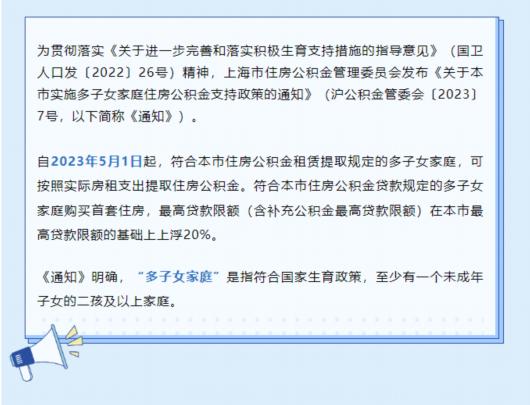 为贯彻落实《关于进一步完善和落实积极生育支持措施的指导意见》（国卫人口发〔2022〕26号）精神，上海市住房公积金管理委员会发布《关于本市实施多子女家庭住房公积金支持政策的通知》（沪公积金管委会〔2023〕7号，以下简称《通知》）。

自2023年5月1日起，符合本市住房公积金租赁提取规定的多子女家庭，可按照实际房租支出提取住房公积金。符合本市住房公积金贷款规定的多子女家庭购买首套住房，最高贷款限额（含补充公积金最高贷款限额）在本市最高贷款限额的基础上上浮20%。

《通知》明确，“多子女家庭”是指符合国家生育政策，至少有一个未成年子女的二孩及以上家庭。